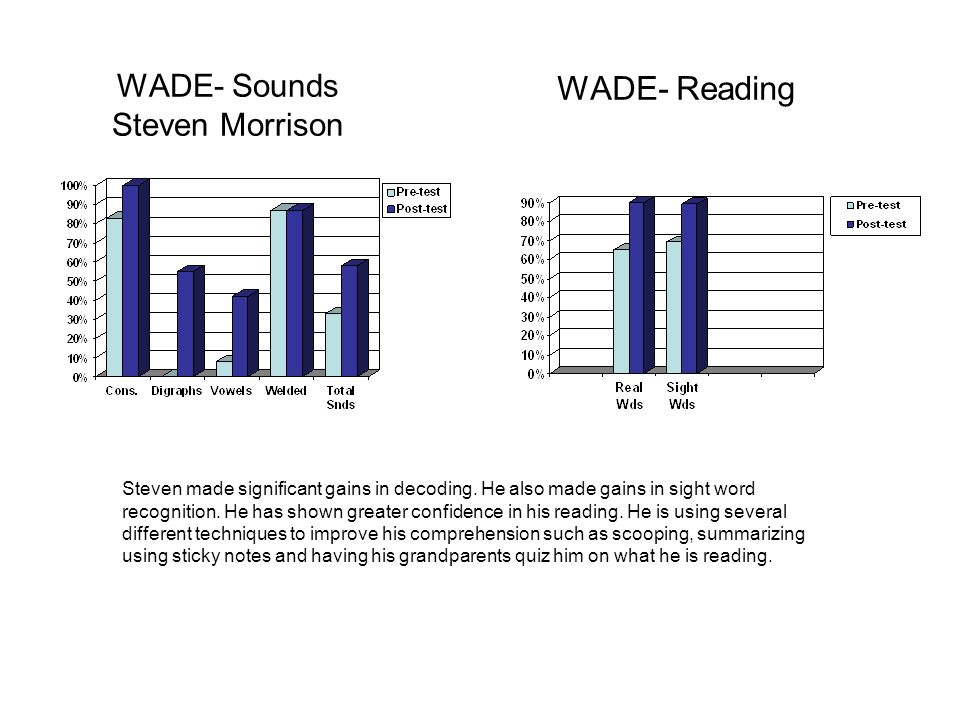 WADE- Sounds
Steven Morrison

100%
90%
80%
70%
60%
50%
40%
30%
20%
10%
0%

Cons. Digraphs Vowels Welded Total Snds

Pre-test
Post-test

WADE- Reading

90%
80%
70%
60%
50%
40%
30%
20%
10%
0%

Real Wds Sight Wds

Pre-test
Post-test

Steven made significant gains in decoding. He also made gains in sight word recognition. He has shown greater confidence in his reading. He is using several different techniques to improve his comprehension such as scooping, summarizing using sticky notes and having his grandparents quiz him on what he is reading.